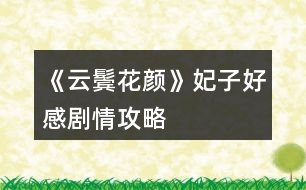 《云鬓花颜》妃子好感剧情攻略